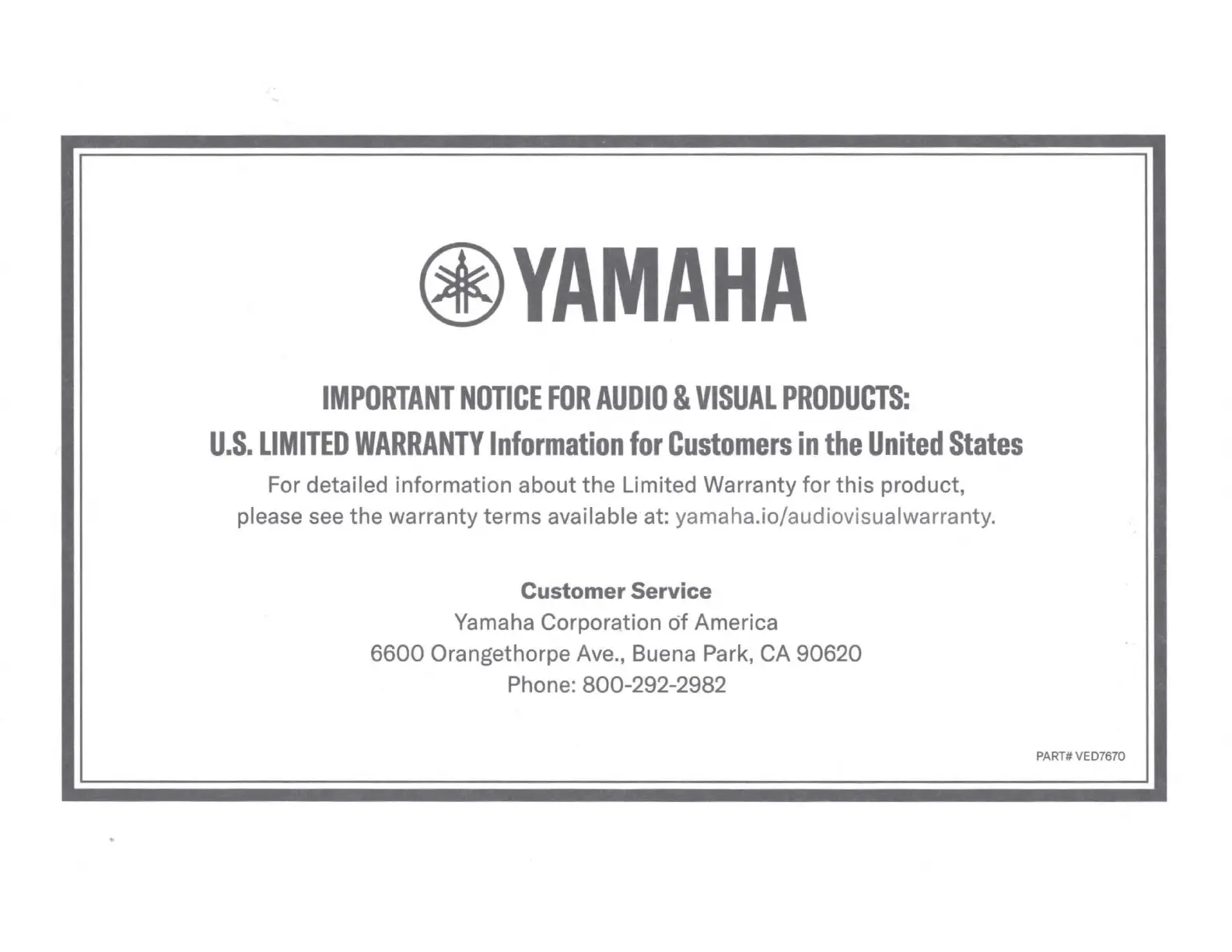 YAMAHA

IMPORTANT NOTICE FOR AUDIO & VISUAL PRODUCTS:

U.S. LIMITED WARRANTY Information for Customers in the United States

For detailed information about the Limited Warranty for this product, please see the warranty terms available at: yamaha.io/audiovisualwarranty.

Customer Service
Yamaha Corporation of America
6600 Orangethorpe Ave., Buena Park, CA 90620
Phone: 800-292-2982

PART# VED7670